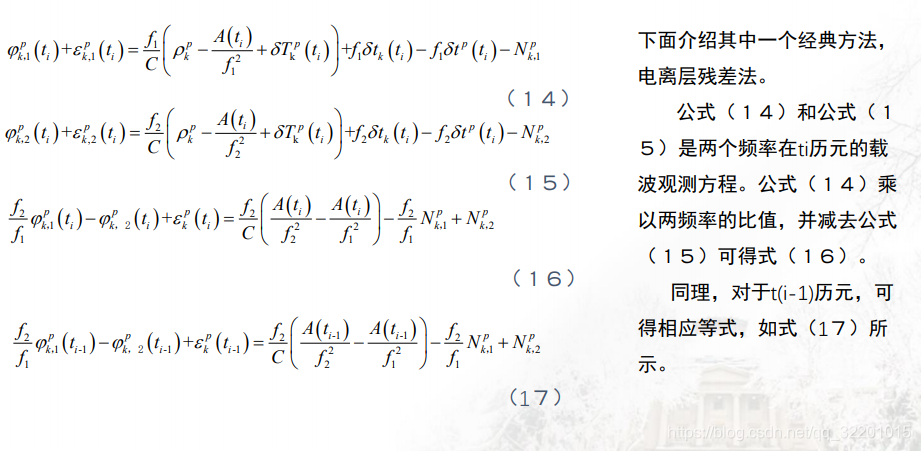 $\varphi_{k,1}^{p}(t_i)+\varepsilon_{k,1}^{p}(t_i)=\frac{f_1}{C}\left(\rho_k^p-\frac{A(t_i)}{f_1^2}+\delta T_k^p(t_i)\right)+f_1\delta t_k(t_i)-f_1\delta t^p(t_i)-N_{k,1}^p$

（１４）

$\varphi_{k,2}^{p}(t_i)+\varepsilon_{k,2}^{p}(t_i)=\frac{f_2}{C}\left(\rho_k^p-\frac{A(t_i)}{f_2^2}+\delta T_k^p(t_i)\right)+f_2\delta t_k(t_i)-f_2\delta t^p(t_i)-N_{k,2}^p$

（１５）

$\frac{f_2}{f_1}\varphi_{k,1}^{p}(t_i)-\varphi_{k,2}^{p}(t_i)+\varepsilon_k^p(t_i)=\frac{f_2}{C}\left(\frac{A(t_i)}{f_2^2}-\frac{A(t_i)}{f_1^2}\right)-\frac{f_2}{f_1}N_{k,1}^p+N_{k,2}^p$

（１６）

$\frac{f_2}{f_1}\varphi_{k,1}^{p}(t_{i-1})-\varphi_{k,2}^{p}(t_{i-1})+\varepsilon_k^p(t_{i-1})=\frac{f_2}{C}\left(\frac{A(t_{i-1})}{f_2^2}-\frac{A(t_{i-1})}{f_1^2}\right)-\frac{f_2}{f_1}N_{k,1}^p+N_{k,2}^p$

（17）

下面介绍其中一个经典方法，电离层残差法。

公式（１４）和公式（１５）是两个频率在ti历元的载波观测方程。公式（１４）乘以两频率的比值，并减去公式（１５）可得式（１６）。

同理，对于t(i-1)历元，可得相应等式，如式（17）所示。

https://blog.csdn.net/qq_32201015